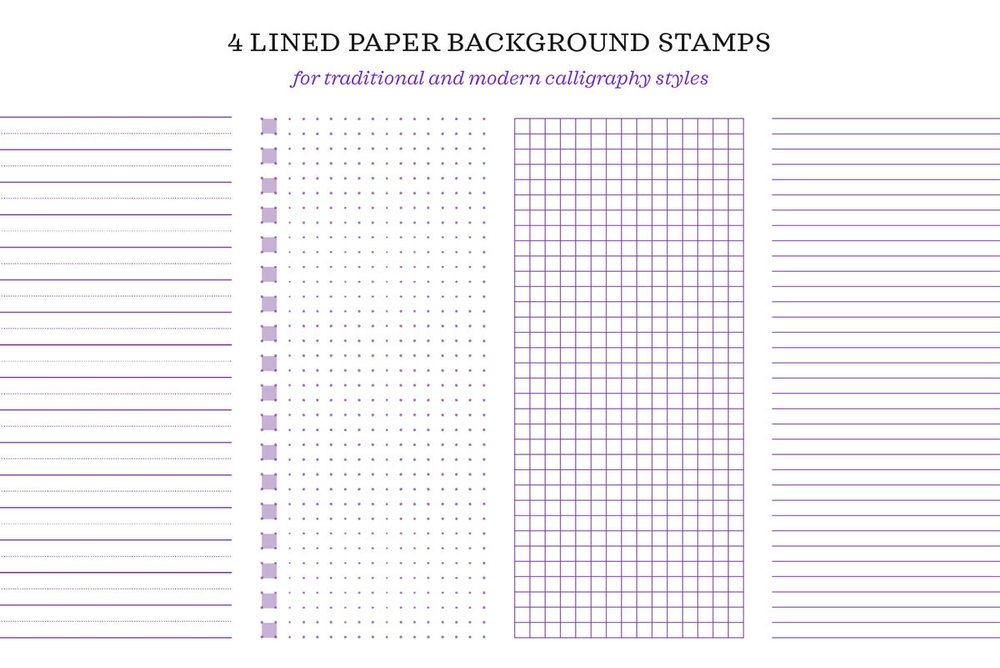 4 LINED PAPER BACKGROUND STAMPS

for traditional and modern calligraphy styles